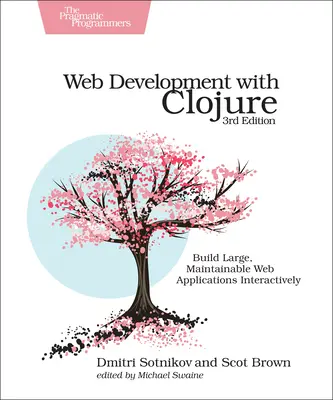 The Pragmatic Programmers

Web Development with Clojure
3rd Edition

Build Large, Maintainable Web Applications Interactively

Dmitri Sotnikov and Scot Brown
edited by Michael Swaine